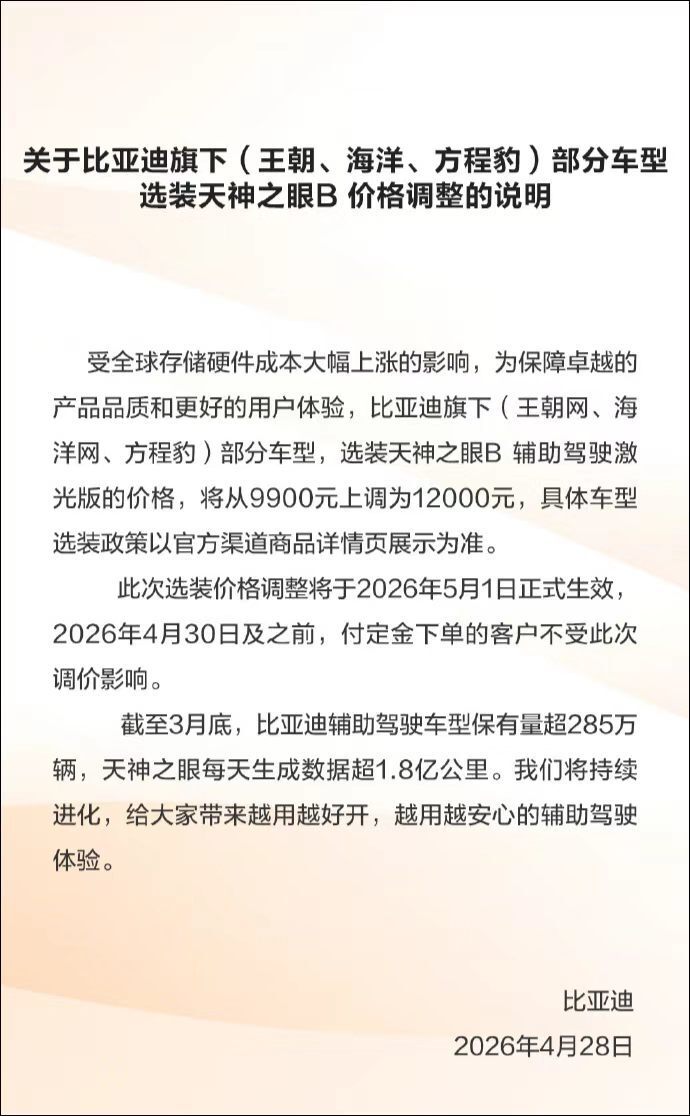 关于比亚迪旗下（王朝、海洋、方程豹）部分车型选装天神之眼B 价格调整的说明

受全球存储硬件成本大幅上涨的影响，为保障卓越的产品品质和更好的用户体验，比亚迪旗下（王朝网、海洋网、方程豹）部分车型，选装天神之眼B 辅助驾驶激光版的价格，将从9900元上调为12000元，具体车型选装政策以官方渠道商品详情页展示为准。

此次选装价格调整将于2026年5月1日正式生效，2026年4月30日及之前，付定金下单的客户不受此次调价影响。

截至3月底，比亚迪辅助驾驶车型保有量超285万辆，天神之眼每天生成数据超1.8亿公里。我们将持续进化，给大家带来越用越好开，越用越安心的辅助驾驶体验。

比亚迪
2026年4月28日